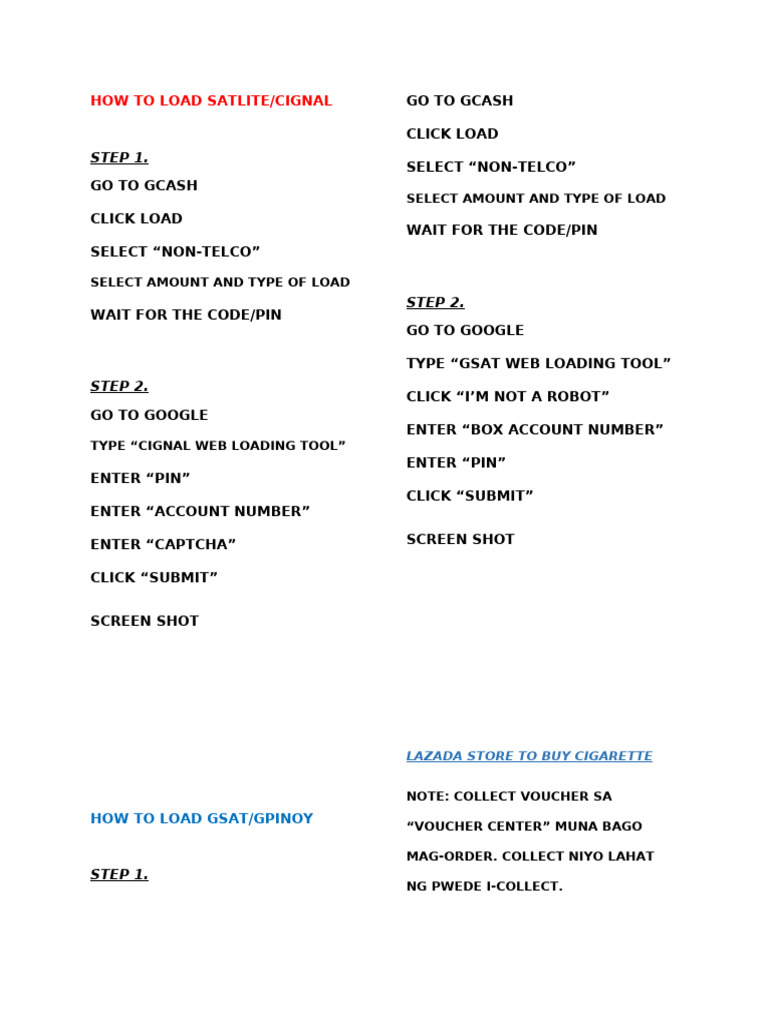 HOW TO LOAD SATLITE/CIGNAL

STEP 1.

GO TO GCASH

CLICK LOAD

SELECT “NON-TELCO”

SELECT AMOUNT AND TYPE OF LOAD

WAIT FOR THE CODE/PIN

STEP 2.

GO TO GOOGLE

TYPE “CIGNAL WEB LOADING TOOL”

ENTER “PIN”

ENTER “ACCOUNT NUMBER”

ENTER “CAPTCHA”

CLICK “SUBMIT”

SCREEN SHOT

HOW TO LOAD GSAT/GPINOY

STEP 1.

GO TO GCASH

CLICK LOAD

SELECT “NON-TELCO”

SELECT AMOUNT AND TYPE OF LOAD

WAIT FOR THE CODE/PIN

STEP 2.

GO TO GOOGLE

TYPE “GSAT WEB LOADING TOOL”

CLICK “I’M NOT A ROBOT”

ENTER “BOX ACCOUNT NUMBER”

ENTER “PIN”

CLICK “SUBMIT”

SCREEN SHOT

LAZADA STORE TO BUY CIGARETTE

NOTE: COLLECT VOUCHER SA “VOUCHER CENTER” MUNA BAGO MAG-ORDER. COLLECT NIYO LAHAT NG PWEDE I-COLLECT.